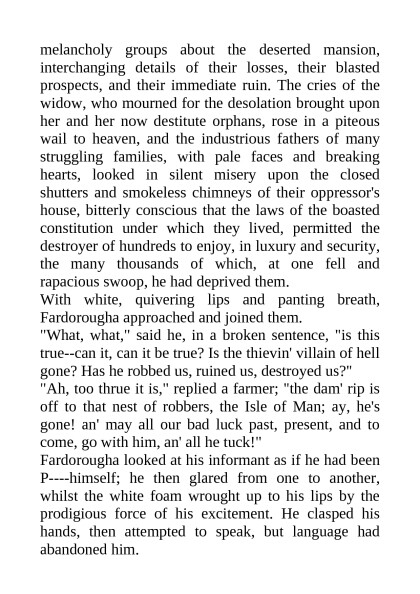 melancholy groups about the deserted mansion, interchanging details of their losses, their blasted prospects, and their immediate ruin. The cries of the widow, who mourned for the desolation brought upon her and her now destitute orphans, rose in a piteous wail to heaven, and the industrious fathers of many struggling families, with pale faces and breaking hearts, looked in silent misery upon the closed shutters and smokeless chimneys of their oppressor's house, bitterly conscious that the laws of the boasted constitution under which they lived, permitted the destroyer of hundreds to enjoy, in luxury and security, the many thousands of which, at one fell and rapacious swoop, he had deprived them.

With white, quivering lips and panting breath, Fardorougha approached and joined them.

"What, what," said he, in a broken sentence, "is this true--can it, can it be true? Is the thievin' villain of hell gone? Has he robbed us, ruined us, destroyed us?"

"Ah, too thrue it is," replied a farmer; "the dam' rip is off to that nest of robbers, the Isle of Man; ay, he's gone! an' may all our bad luck past, present, and to come, go with him, an' all he tuck!"

Fardorougha looked at his informant as if he had been P----himself; he then glared from one to another, whilst the white foam wrought up to his lips by the prodigious force of his excitement. He clasped his hands, then attempted to speak, but language had abandoned him.